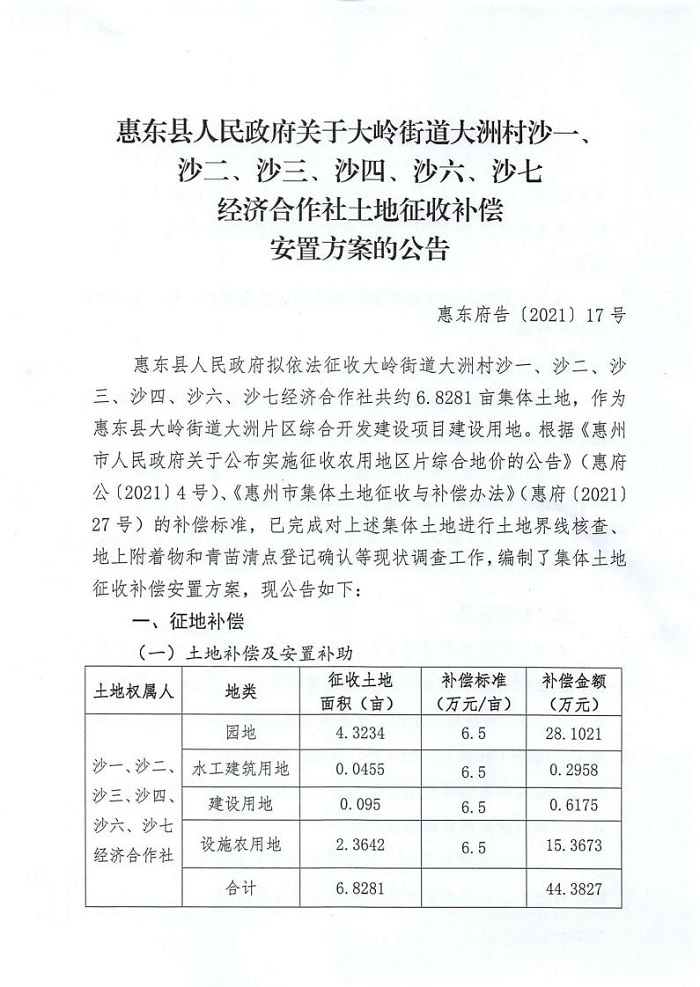 惠东县人民政府关于大岭街道大洲村沙一、沙二、沙三、沙四、沙六、沙七经济合作社土地征收补偿安置方案的公告

惠东府告〔2021〕17号

惠东县人民政府拟依法征收大岭街道大洲村沙一、沙二、沙三、沙四、沙六、沙七经济合作社共约6.8281亩集体土地，作为惠东县大岭街道大洲片区综合开发建设项目建设用地。根据《惠州市人民政府关于公布实施征收农用地区片综合地价的公告》（惠府公〔2021〕4号）、《惠州市集体土地征收与补偿办法》（惠府〔2021〕27号）的补偿标准，已完成对上述集体土地进行土地界线核查、地上附着物和青苗清点登记确认等现状调查工作，编制了集体土地征收补偿安置方案，现公告如下：

一、征地补偿

（一）土地补偿及安置补助

| 土地权属人 | 地类 | 征收土地面积（亩） | 补偿标准（万元/亩） | 补偿金额（万元） |
|---|---|---|---|---|
| 沙一、沙二、沙三、沙四、沙六、沙七经济合作社 | 园地 | 4.3234 | 6.5 | 28.1021 |
| | 水工建筑用地 | 0.0455 | 6.5 | 0.2958 |
| | 建设用地 | 0.095 | 6.5 | 0.6175 |
| | 设施农用地 | 2.3642 | 6.5 | 15.3673 |
| | 合计 | 6.8281 | | 44.3827 |